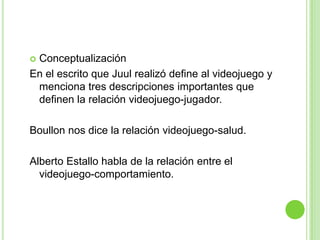 Conceptualización

En el escrito que Juul realizó define al videojuego y menciona tres descripciones importantes que definen la relación videojuego-jugador.

Boullon nos dice la relación videojuego-salud.

Alberto Estallo habla de la relación entre el videojuego-comportamiento.